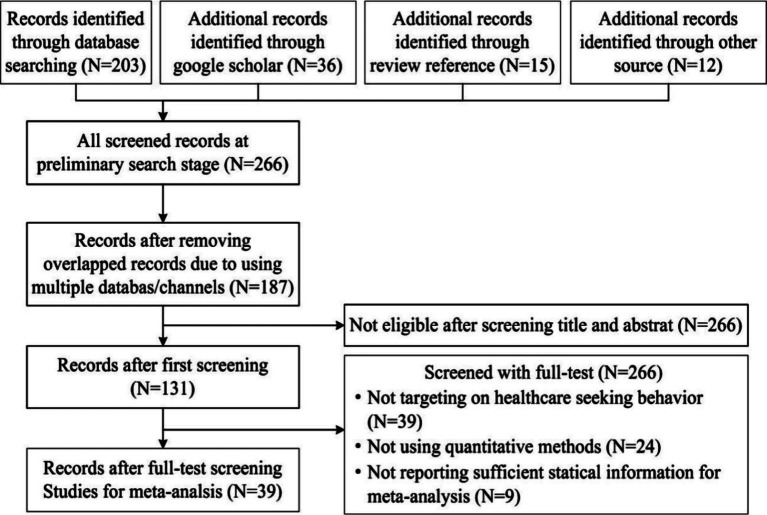 Records identified through database searching (N=203)

Additional records identified through google scholar (N=36)

Additional records identified through review reference (N=15)

Additional records identified through other source (N=12)

All screened records at preliminary search stage (N=266)

Records after removing overlapped records due to using multiple databas/channels (N=187)

Not eligible after screening title and abstrat (N=266)

Records after first screening (N=131)

Screened with full-test (N=266)
• Not targeting on healthcare seeking behavior (N=39)
• Not using quantitative methods (N=24)
• Not reporting sufficient statical information for meta-analysis (N=9)

Records after full-test screening Studies for meta-analsis (N=39)